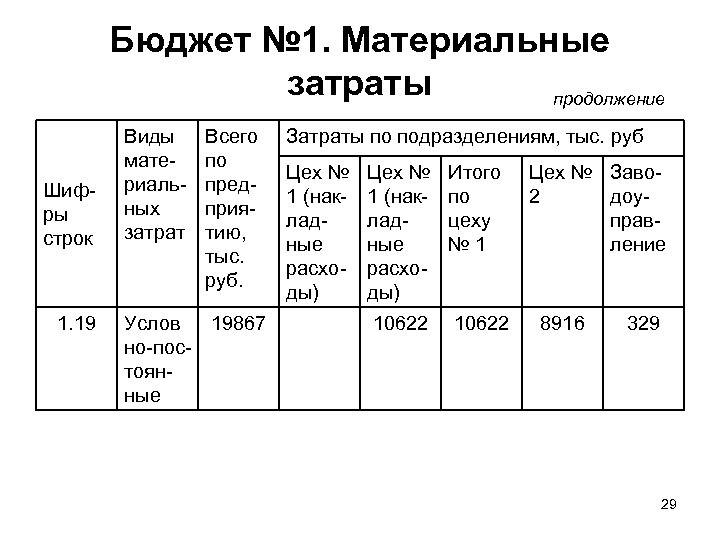 Бюджет №1. Материальные затраты

продолжение

| Шифры строк | Виды материальных затрат | Всего по предприятию, тыс. руб. | Затраты по подразделениям, тыс. руб | | | | |
|---|---|---|---|---|---|---|---|
| | | | Цех № 1 (накладные расходы) | Цех № 1 (накладные расходы) | Итого по цеху № 1 | Цех № 2 | Заводоуправление |
| 1.19 | Условно-постоянные | 19867 | | 10622 | 10622 | 8916 | 329 |

29